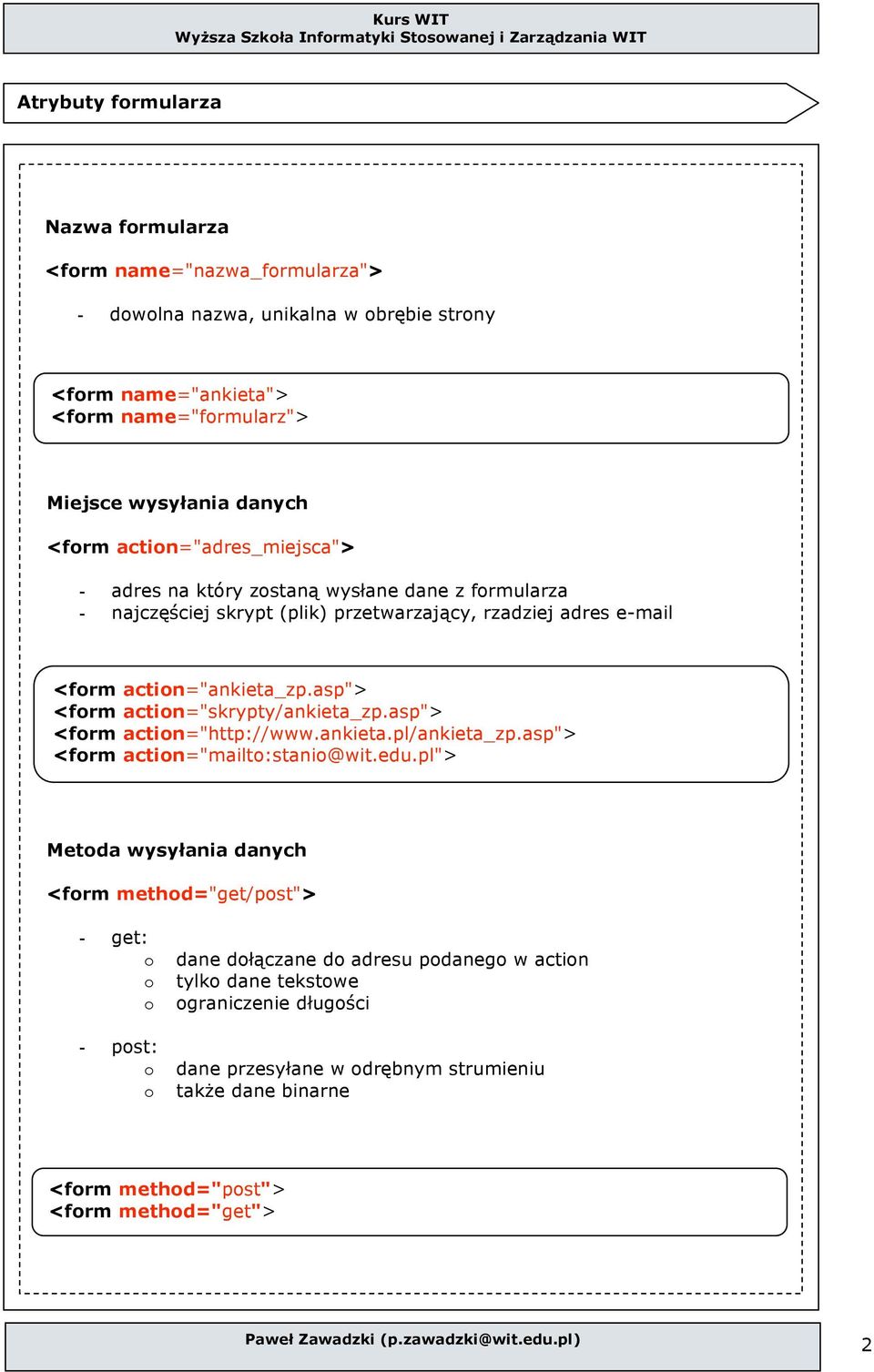 Kurs WIT
Wyższa Szkoła Informatyki Stosowanej i Zarządzania WIT

Atrybuty formularza

Nazwa formularza

<form name="nazwa_formularza">

- dowolna nazwa, unikalna w obrębie strony

<form name="ankieta">
<form name="formularz">

Miejsce wysyłania danych

<form action="adres_miejsca">

- adres na który zostaną wysłane dane z formularza
- najczęściej skrypt (plik) przetwarzający, rzadziej adres e-mail

<form action="ankieta_zp.asp">
<form action="skrypty/ankieta_zp.asp">
<form action="http://www.ankieta.pl/ankieta_zp.asp">
<form action="mailto:stanio@wit.edu.pl">

Metoda wysyłania danych

<form method="get/post">

- get:
 o dane dołączane do adresu podanego w action
 o tylko dane tekstowe
 o ograniczenie długości

- post:
 o dane przesyłane w odrębnym strumieniu
 o także dane binarne

<form method="post">
<form method="get">

Paweł Zawadzki (p.zawadzki@wit.edu.pl)

2